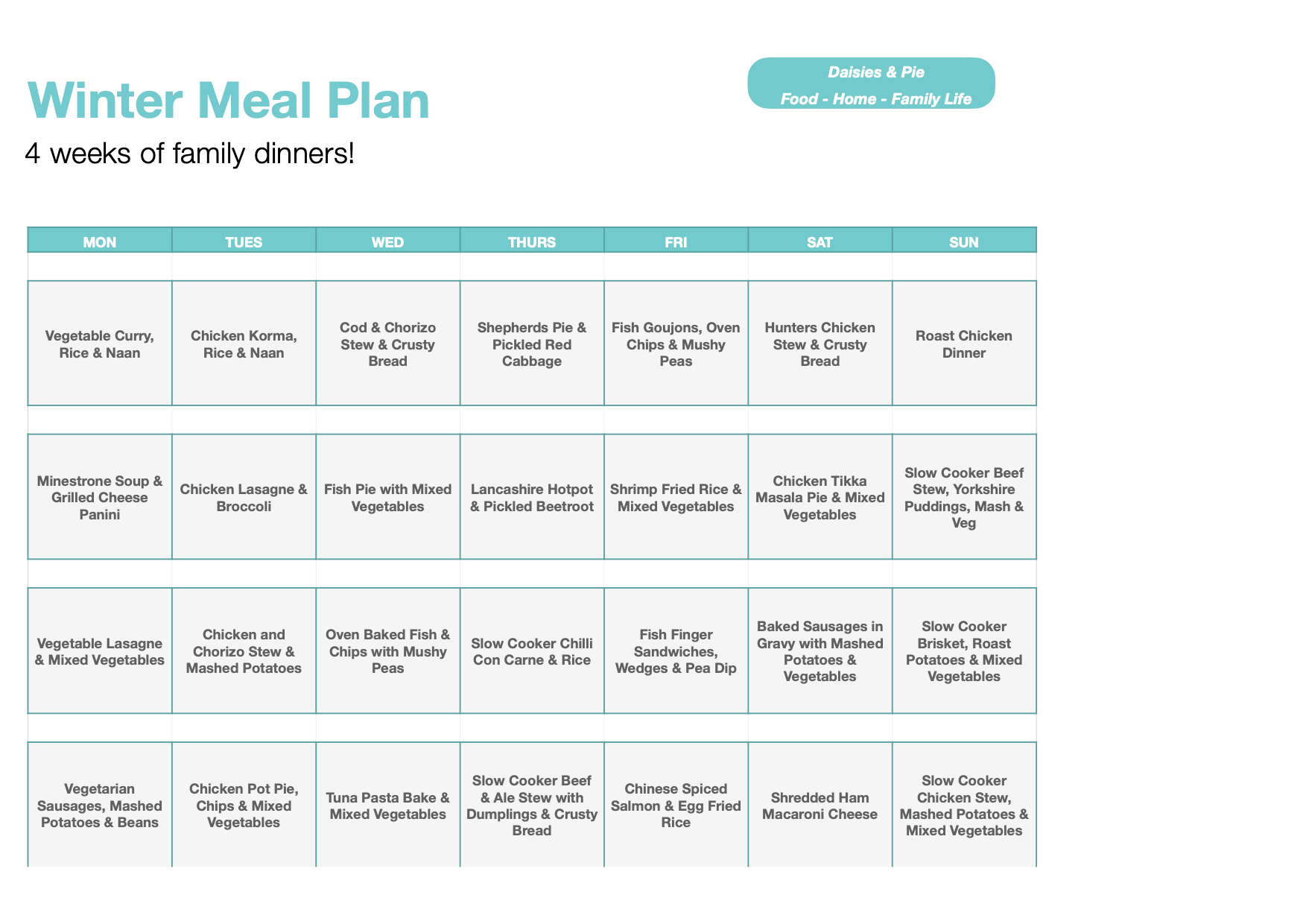 Winter Meal Plan

4 weeks of family dinners!

Daisies & Pie
Food - Home - Family Life

| MON | TUES | WED | THURS | FRI | SAT | SUN |
|---|---|---|---|---|---|---|
| Vegetable Curry, Rice & Naan | Chicken Korma, Rice & Naan | Cod & Chorizo Stew & Crusty Bread | Shepherds Pie & Pickled Red Cabbage | Fish Goujons, Oven Chips & Mushy Peas | Hunters Chicken Stew & Crusty Bread | Roast Chicken Dinner |
| Minestrone Soup & Grilled Cheese Panini | Chicken Lasagne & Broccoli | Fish Pie with Mixed Vegetables | Lancashire Hotpot & Pickled Beetroot | Shrimp Fried Rice & Mixed Vegetables | Chicken Tikka Masala Pie & Mixed Vegetables | Slow Cooker Beef Stew, Yorkshire Puddings, Mash & Veg |
| Vegetable Lasagne & Mixed Vegetables | Chicken and Chorizo Stew & Mashed Potatoes | Oven Baked Fish & Chips with Mushy Peas | Slow Cooker Chilli Con Carne & Rice | Fish Finger Sandwiches, Wedges & Pea Dip | Baked Sausages in Gravy with Mashed Potatoes & Vegetables | Slow Cooker Brisket, Roast Potatoes & Mixed Vegetables |
| Vegetarian Sausages, Mashed Potatoes & Beans | Chicken Pot Pie, Chips & Mixed Vegetables | Tuna Pasta Bake & Mixed Vegetables | Slow Cooker Beef & Ale Stew with Dumplings & Crusty Bread | Chinese Spiced Salmon & Egg Fried Rice | Shredded Ham Macaroni Cheese | Slow Cooker Chicken Stew, Mashed Potatoes & Mixed Vegetables |